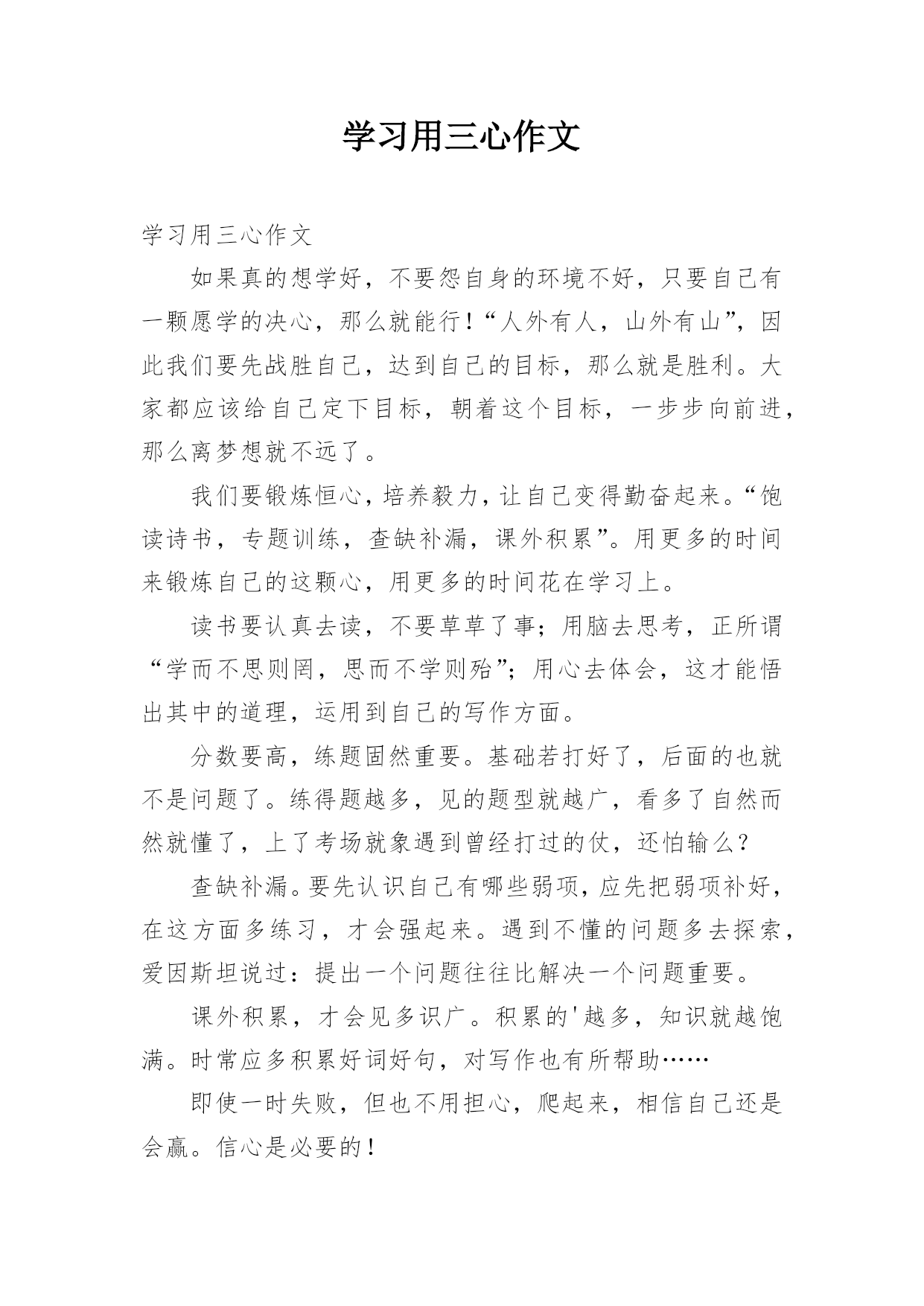 学习用三心作文

学习用三心作文

如果真的想学好，不要怨自身的环境不好，只要自己有一颗愿学的决心，那么就能行!“人外有人，山外有山”，因此我们要先战胜自己，达到自己的目标，那么就是胜利。大家都应该给自己定下目标，朝着这个目标，一步步向前进，那么离梦想就不远了。

我们要锻炼恒心，培养毅力，让自己变得勤奋起来。“饱读诗书，专题训练，查缺补漏，课外积累”。用更多的时间来锻炼自己的这颗心，用更多的时间花在学习上。

读书要认真去读，不要草草了事；用脑去思考，正所谓“学而不思则罔，思而不学则殆”；用心去体会，这才能悟出其中的道理，运用到自己的写作方面。

分数要高，练题固然重要。基础若打好了，后面的也就不是问题了。练得题越多，见的题型就越广，看多了自然而然就懂了，上了考场就象遇到曾经打过的仗，还怕输么?

查缺补漏。要先认识自己有哪些弱项，应先把弱项补好，在这方面多练习，才会强起来。遇到不懂的问题多去探索，爱因斯坦说过：提出一个问题往往比解决一个问题重要。

课外积累，才会见多识广。积累的'越多，知识就越饱满。时常应多积累好词好句，对写作也有所帮助……

即使一时失败，但也不用担心，爬起来，相信自己还是会赢。信心是必要的!